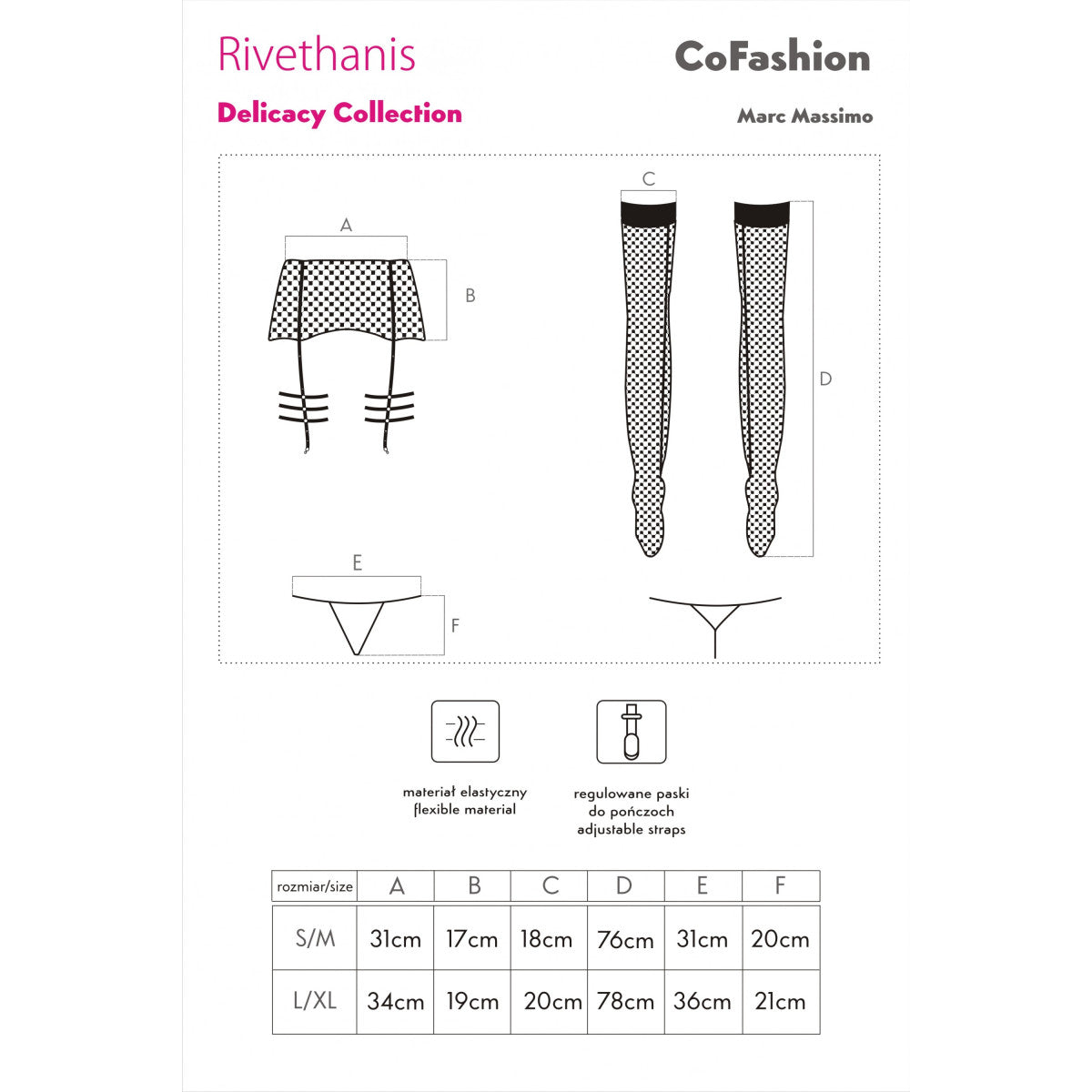 Rivethanis

CoFashion

Delicacy Collection

Marc Massimo

A

B

C

D

E

F

materiał elastyczny
flexible material

regulowane paski
do pończoch
adjustable straps

| rozmiar/size | A | B | C | D | E | F |
|---|---|---|---|---|---|---|
| S/M | 31cm | 17cm | 18cm | 76cm | 31cm | 20cm |
| L/XL | 34cm | 19cm | 20cm | 78cm | 36cm | 21cm |